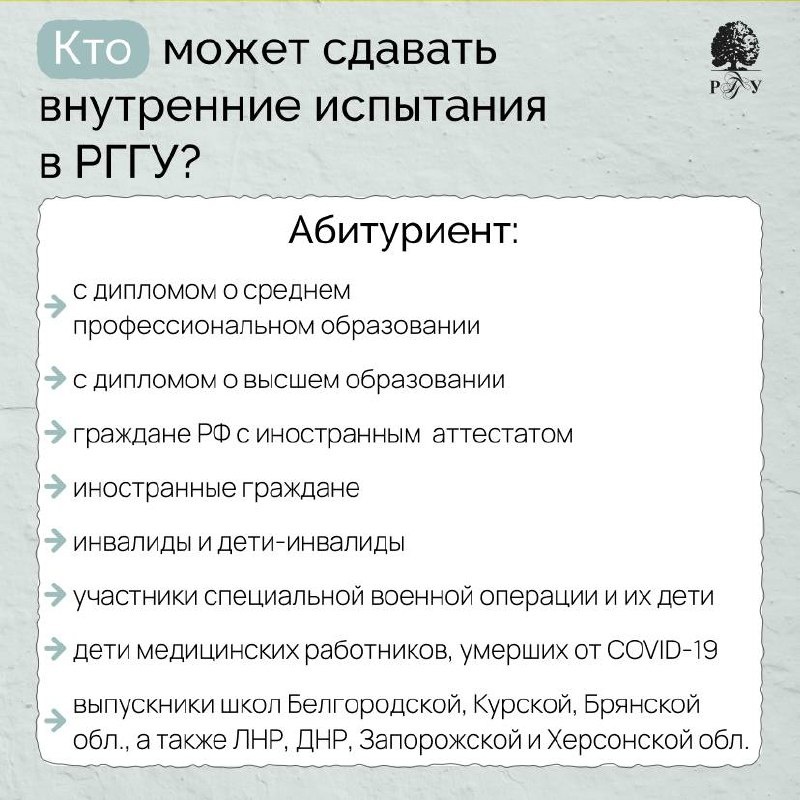 Кто может сдавать внутренние испытания в РГГУ?

РГГУ

Абитуриент:

с дипломом о среднем профессиональном образовании

с дипломом о высшем образовании

граждане РФ с иностранным аттестатом

иностранные граждане

инвалиды и дети-инвалиды

участники специальной военной операции и их дети

дети медицинских работников, умерших от COVID-19

выпускники школ Белгородской, Курской, Брянской обл., а также ЛНР, ДНР, Запорожской и Херсонской обл.